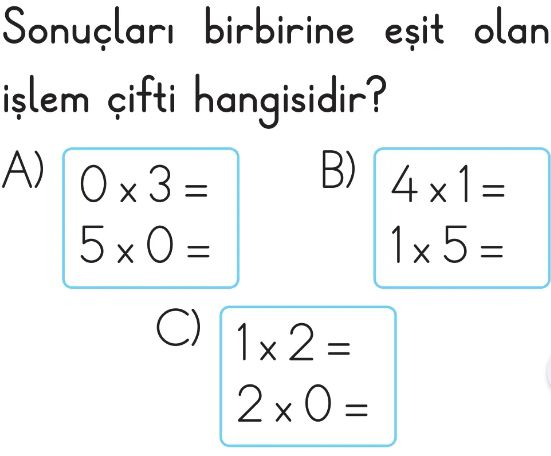 Sonuçları birbirine eşit olan işlem çifti hangisidir?

A)
$0 \times 3 =$
$5 \times 0 =$

B)
$4 \times 1 =$
$1 \times 5 =$

C)
$1 \times 2 =$
$2 \times 0 =$